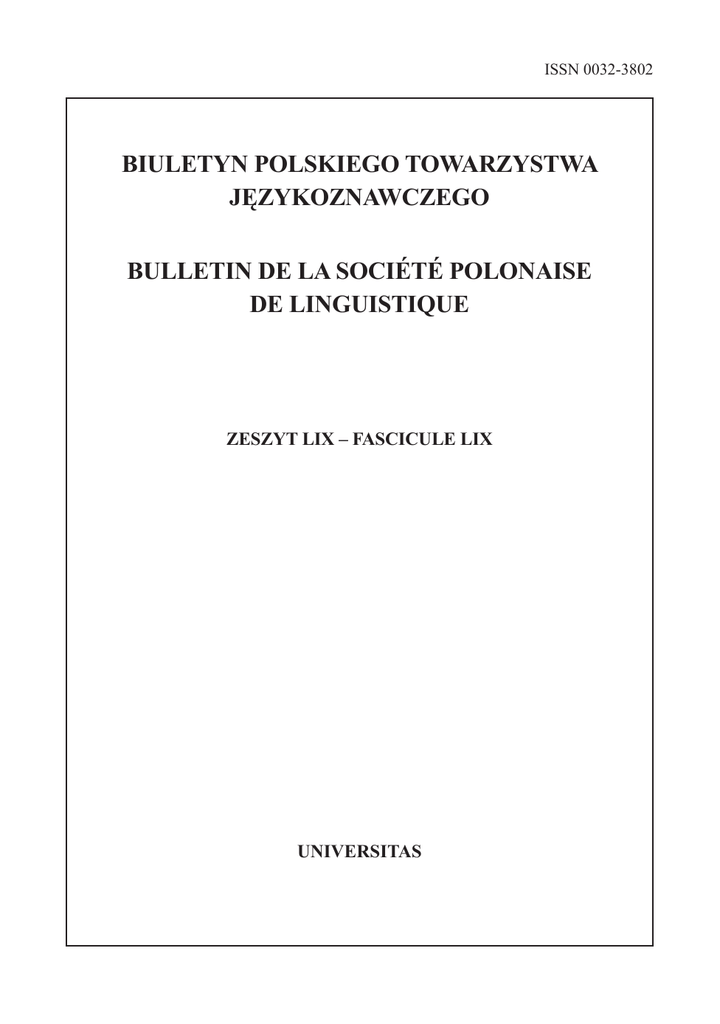 ISSN 0032-3802

BIULETYN POLSKIEGO TOWARZYSTWA
JĘZYKOZNAWCZEGO

BULLETIN DE LA SOCIÉTÉ POLONAISE
DE LINGUISTIQUE

ZESZYT LIX – FASCICULE LIX

UNIVERSITAS